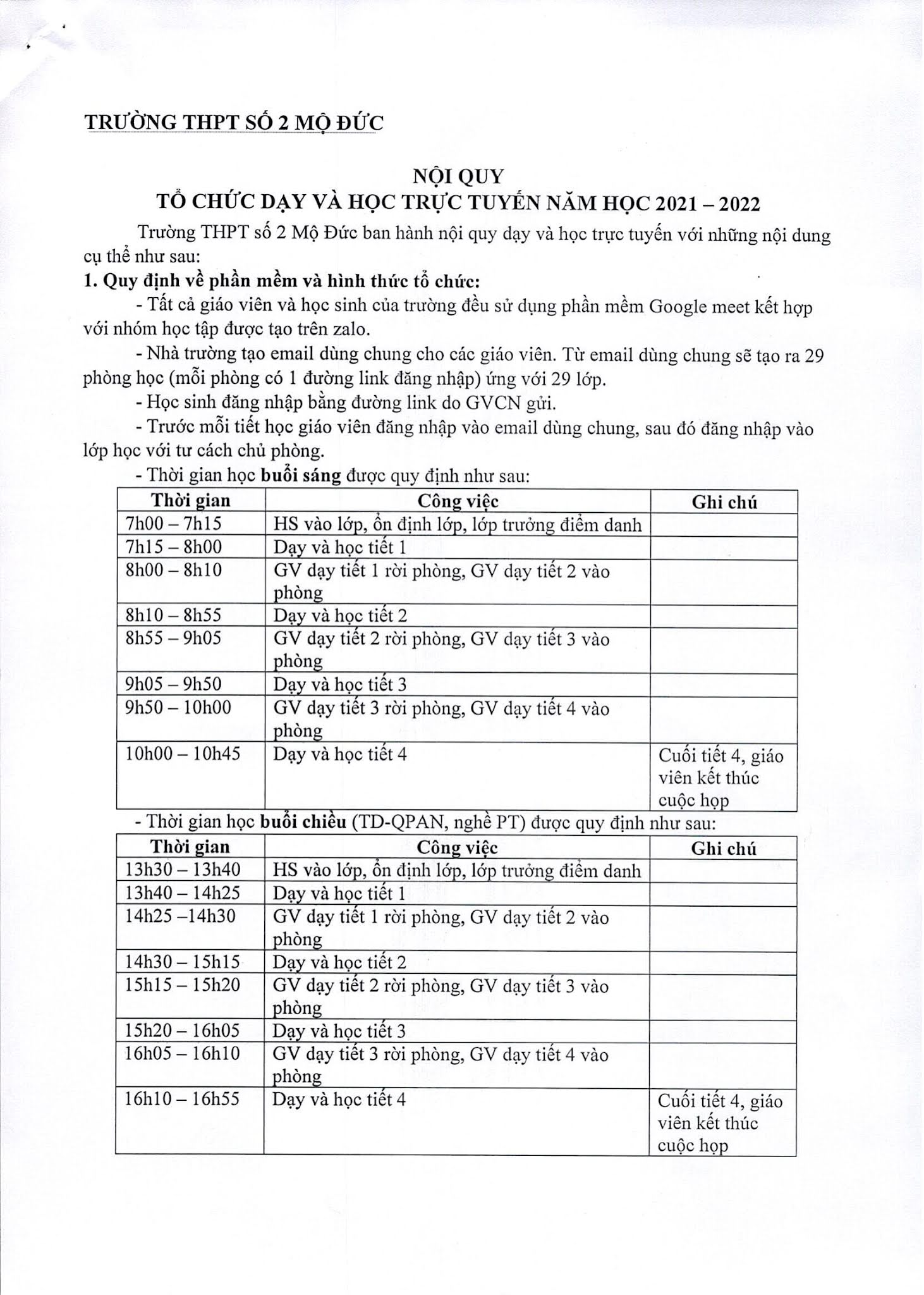 TRƯỜNG THPT SỐ 2 MỘ ĐỨC

NỘI QUY
TỔ CHỨC DẠY VÀ HỌC TRỰC TUYẾN NĂM HỌC 2021 – 2022

Trường THPT số 2 Mộ Đức ban hành nội quy dạy và học trực tuyến với những nội dung cụ thể như sau:

1. Quy định về phần mềm và hình thức tổ chức:

- Tất cả giáo viên và học sinh của trường đều sử dụng phần mềm Google meet kết hợp với nhóm học tập được tạo trên zalo.

- Nhà trường tạo email dùng chung cho các giáo viên. Từ email dùng chung sẽ tạo ra 29 phòng học (mỗi phòng có 1 đường link đăng nhập) ứng với 29 lớp.

- Học sinh đăng nhập bằng đường link do GVCN gửi.

- Trước mỗi tiết học giáo viên đăng nhập vào email dùng chung, sau đó đăng nhập vào lớp học với tư cách chủ phòng.

- Thời gian học buổi sáng được quy định như sau:

| Thời gian | Công việc | Ghi chú |
|---|---|---|
| 7h00 – 7h15 | HS vào lớp, ổn định lớp, lớp trưởng điểm danh | |
| 7h15 – 8h00 | Dạy và học tiết 1 | |
| 8h00 – 8h10 | GV dạy tiết 1 rời phòng, GV dạy tiết 2 vào phòng | |
| 8h10 – 8h55 | Dạy và học tiết 2 | |
| 8h55 – 9h05 | GV dạy tiết 2 rời phòng, GV dạy tiết 3 vào phòng | |
| 9h05 – 9h50 | Dạy và học tiết 3 | |
| 9h50 – 10h00 | GV dạy tiết 3 rời phòng, GV dạy tiết 4 vào phòng | |
| 10h00 – 10h45 | Dạy và học tiết 4 | Cuối tiết 4, giáo viên kết thúc cuộc họp |

- Thời gian học buổi chiều (TD-QPAN, nghề PT) được quy định như sau:

| Thời gian | Công việc | Ghi chú |
|---|---|---|
| 13h30 – 13h40 | HS vào lớp, ổn định lớp, lớp trưởng điểm danh | |
| 13h40 – 14h25 | Dạy và học tiết 1 | |
| 14h25 –14h30 | GV dạy tiết 1 rời phòng, GV dạy tiết 2 vào phòng | |
| 14h30 – 15h15 | Dạy và học tiết 2 | |
| 15h15 – 15h20 | GV dạy tiết 2 rời phòng, GV dạy tiết 3 vào phòng | |
| 15h20 – 16h05 | Dạy và học tiết 3 | |
| 16h05 – 16h10 | GV dạy tiết 3 rời phòng, GV dạy tiết 4 vào phòng | |
| 16h10 – 16h55 | Dạy và học tiết 4 | Cuối tiết 4, giáo viên kết thúc cuộc họp |